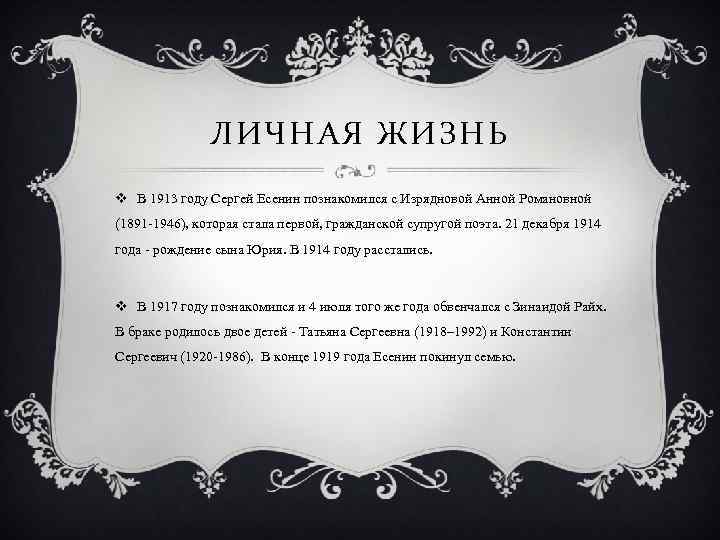 ЛИЧНАЯ ЖИЗНЬ

❖ В 1913 году Сергей Есенин познакомился с Изрядновой Анной Романовной (1891-1946), которая стала первой, гражданской супругой поэта. 21 декабря 1914 года - рождение сына Юрия. В 1914 году расстались.

❖ В 1917 году познакомился и 4 июля того же года обвенчался с Зинаидой Райх. В браке родилось двое детей - Татьяна Сергеевна (1918–1992) и Константин Сергеевич (1920-1986). В конце 1919 года Есенин покинул семью.